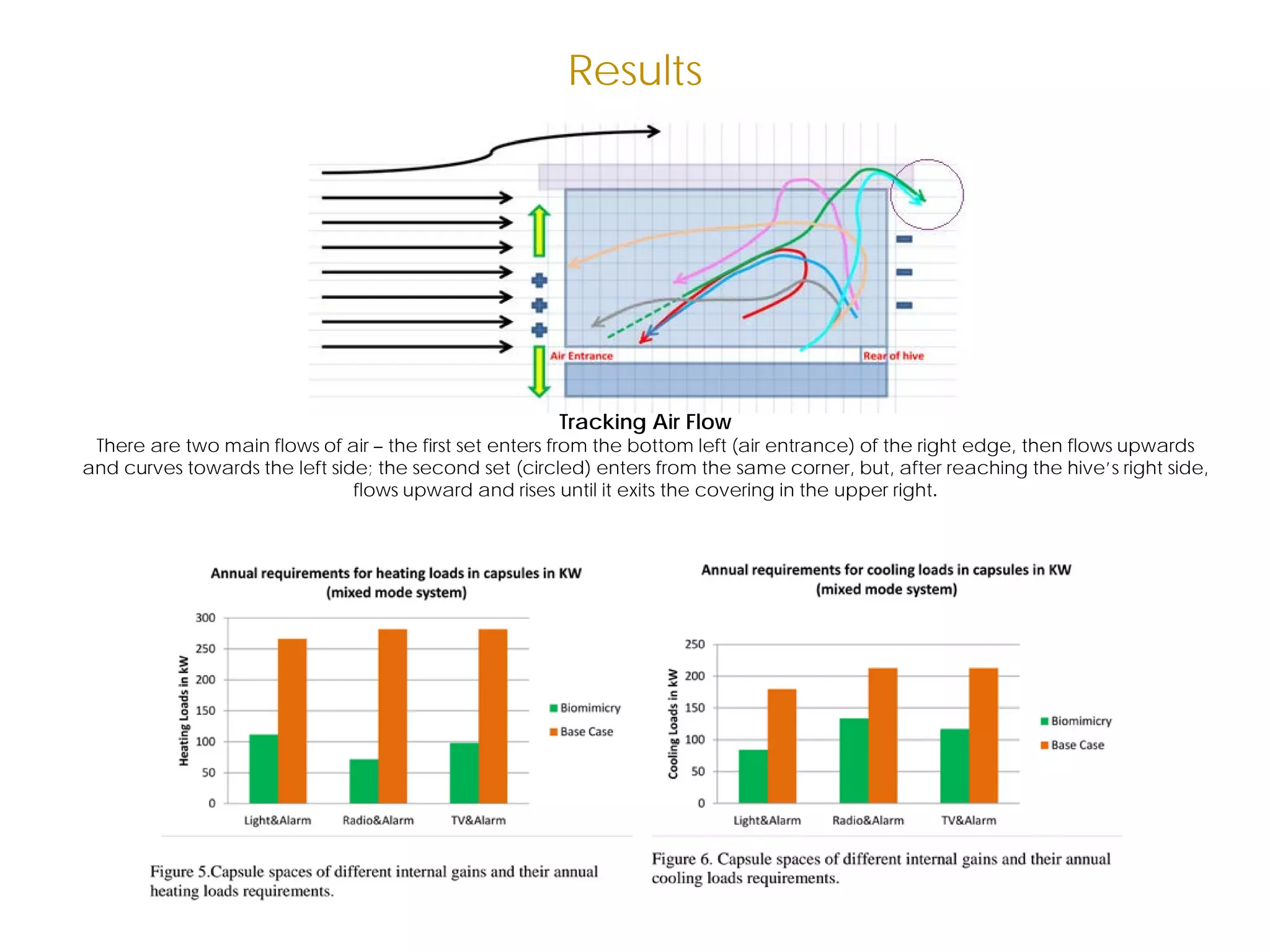 Results

Air Entrance

Rear of hive

Tracking Air Flow

There are two main flows of air – the first set enters from the bottom left (air entrance) of the right edge, then flows upwards and curves towards the left side; the second set (circled) enters from the same corner, but, after reaching the hive's right side, flows upward and rises until it exits the covering in the upper right.

Annual requirements for heating loads in capsules in KW (mixed mode system)

Heating Loads in kW

300
250
200
150
100
50
0

Light&Alarm
Radio&Alarm
TV&Alarm

Biomimicry
Base Case

Figure 5.Capsule spaces of different internal gains and their annual heating loads requirements.

Annual requirements for cooling loads in capsules in KW (mixed mode system)

Cooling Loads in kW

250
200
150
100
50
0

Light&Alarm
Radio&Alarm
TV&Alarm

Biomimicry
Base Case

Figure 6. Capsule spaces of different internal gains and their annual cooling loads requirements.